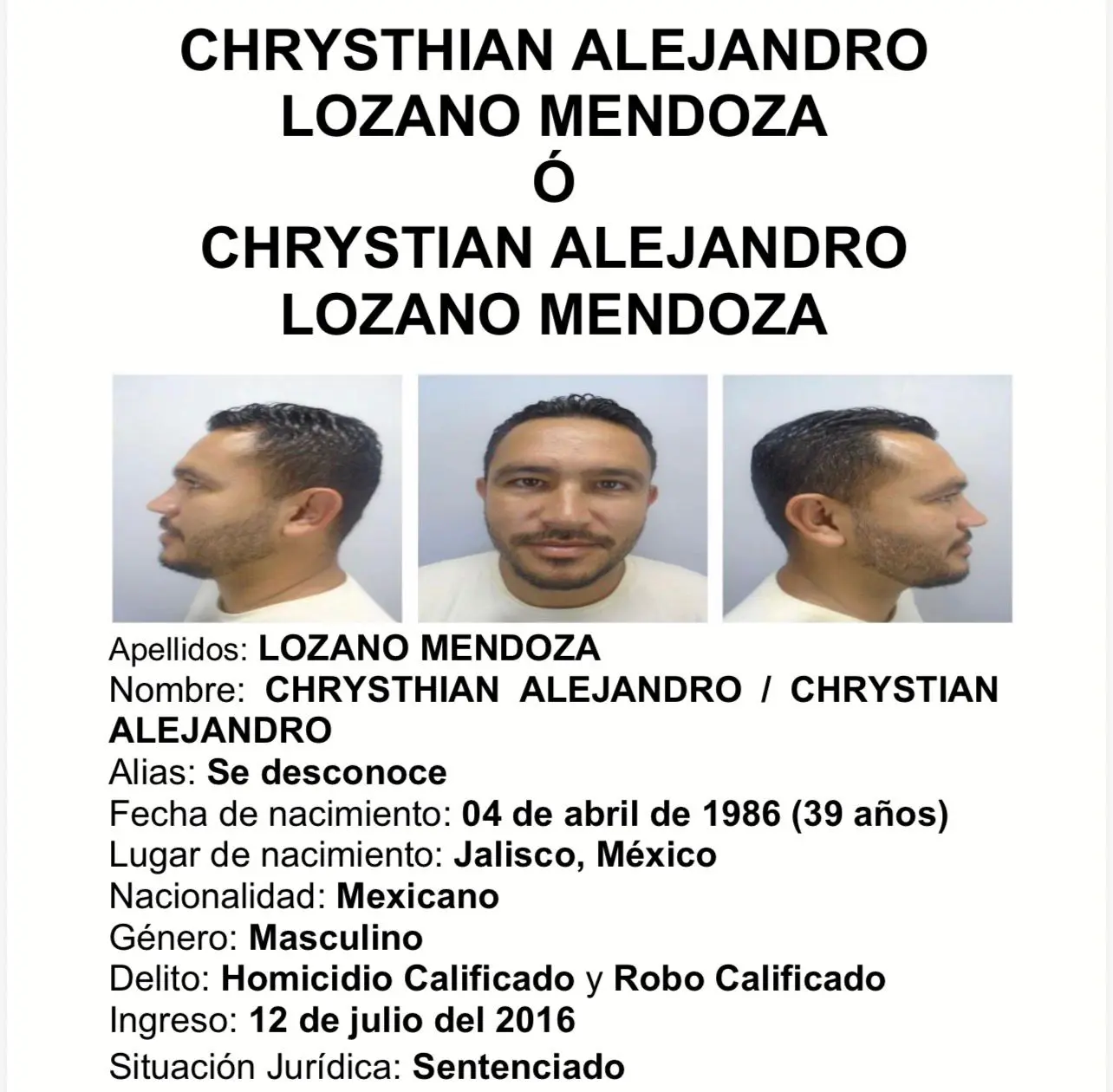 CHRYSTHIAN ALEJANDRO
LOZANO MENDOZA
Ó
CHRYSTIAN ALEJANDRO
LOZANO MENDOZA

Apellidos: LOZANO MENDOZA
Nombre: CHRYSTHIAN ALEJANDRO / CHRYSTIAN ALEJANDRO
Alias: Se desconoce
Fecha de nacimiento: 04 de abril de 1986 (39 años)
Lugar de nacimiento: Jalisco, México
Nacionalidad: Mexicano
Género: Masculino
Delito: Homicidio Calificado y Robo Calificado
Ingreso: 12 de julio del 2016
Situación Jurídica: Sentenciado